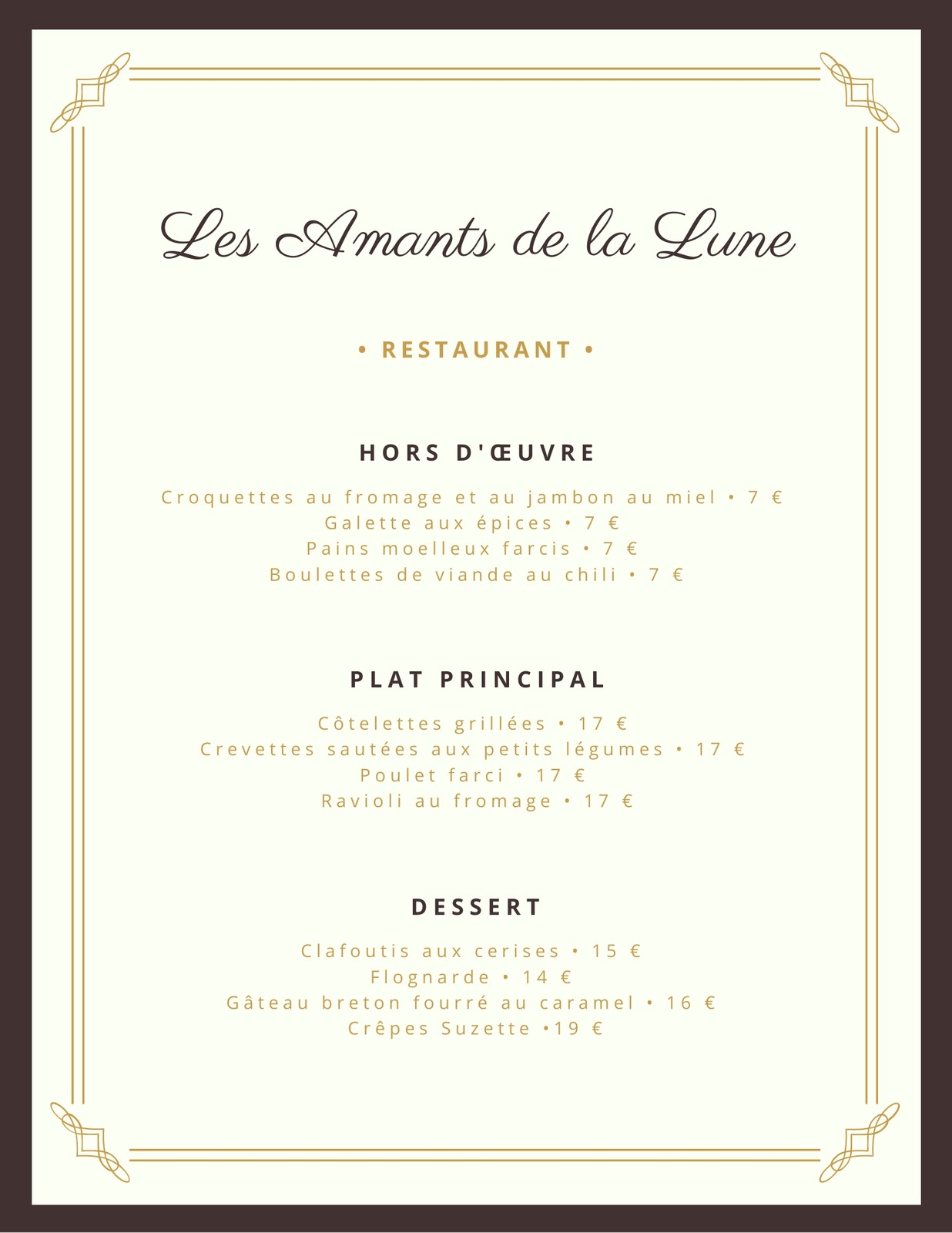 Les Amants de la Lune

• RESTAURANT •

HORS D'ŒUVRE

Croquettes au fromage et au jambon au miel • 7 €
Galette aux épices • 7 €
Pains moelleux farcis • 7 €
Boulettes de viande au chili • 7 €

PLAT PRINCIPAL

Côtelettes grillées • 17 €
Crevettes sautées aux petits légumes • 17 €
Poulet farci • 17 €
Ravioli au fromage • 17 €

DESSERT

Clafoutis aux cerises • 15 €
Flognarde • 14 €
Gâteau breton fourré au caramel • 16 €
Crêpes Suzette •19 €